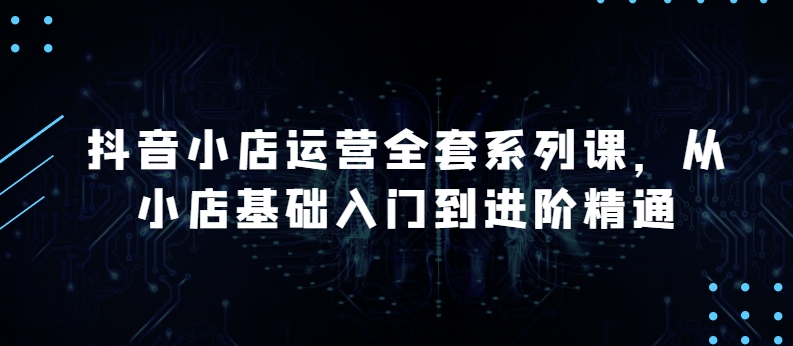 抖音小店运营全套系列课，从小店基础入门到进阶精通